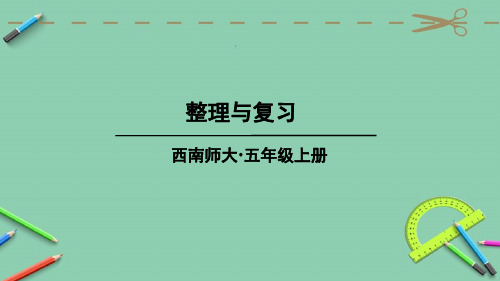 整理与复习

西南师大·五年级上册